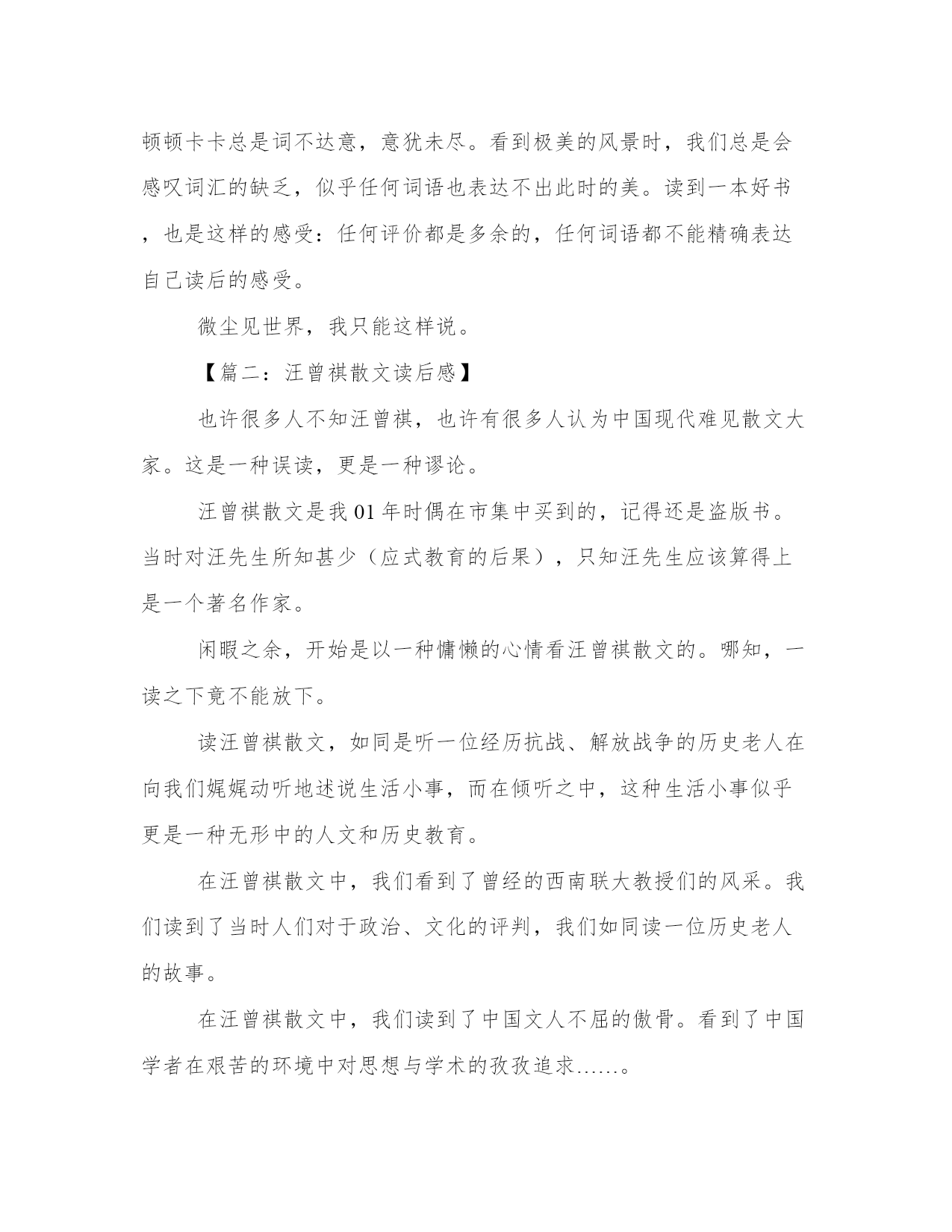 顿顿卡卡总是词不达意，意犹未尽。看到极美的风景时，我们总是会感叹词汇的缺乏，似乎任何词语也表达不出此时的美。读到一本好书，也是这样的感受：任何评价都是多余的，任何词语都不能精确表达自己读后的感受。

微尘见世界，我只能这样说。

【篇二：汪曾祺散文读后感】

也许很多人不知汪曾祺，也许有很多人认为中国现代难见散文大家。这是一种误读，更是一种谬论。

汪曾祺散文是我 01 年时偶在市集中买到的，记得还是盗版书。当时对汪先生所知甚少（应式教育的后果），只知汪先生应该算得上是一个著名作家。

闲暇之余，开始是以一种慵懒的心情看汪曾祺散文的。哪知，一读之下竟不能放下。

读汪曾祺散文，如同是听一位经历抗战、解放战争的历史老人在向我们娓娓动听地述说生活小事，而在倾听之中，这种生活小事似乎更是一种无形中的人文和历史教育。

在汪曾祺散文中，我们看到了曾经的西南联大教授们的风采。我们读到了当时人们对于政治、文化的评判，我们如同读一位历史老人的故事。

在汪曾祺散文中，我们读到了中国文人不屈的傲骨。看到了中国学者在艰苦的环境中对思想与学术的孜孜追求……。